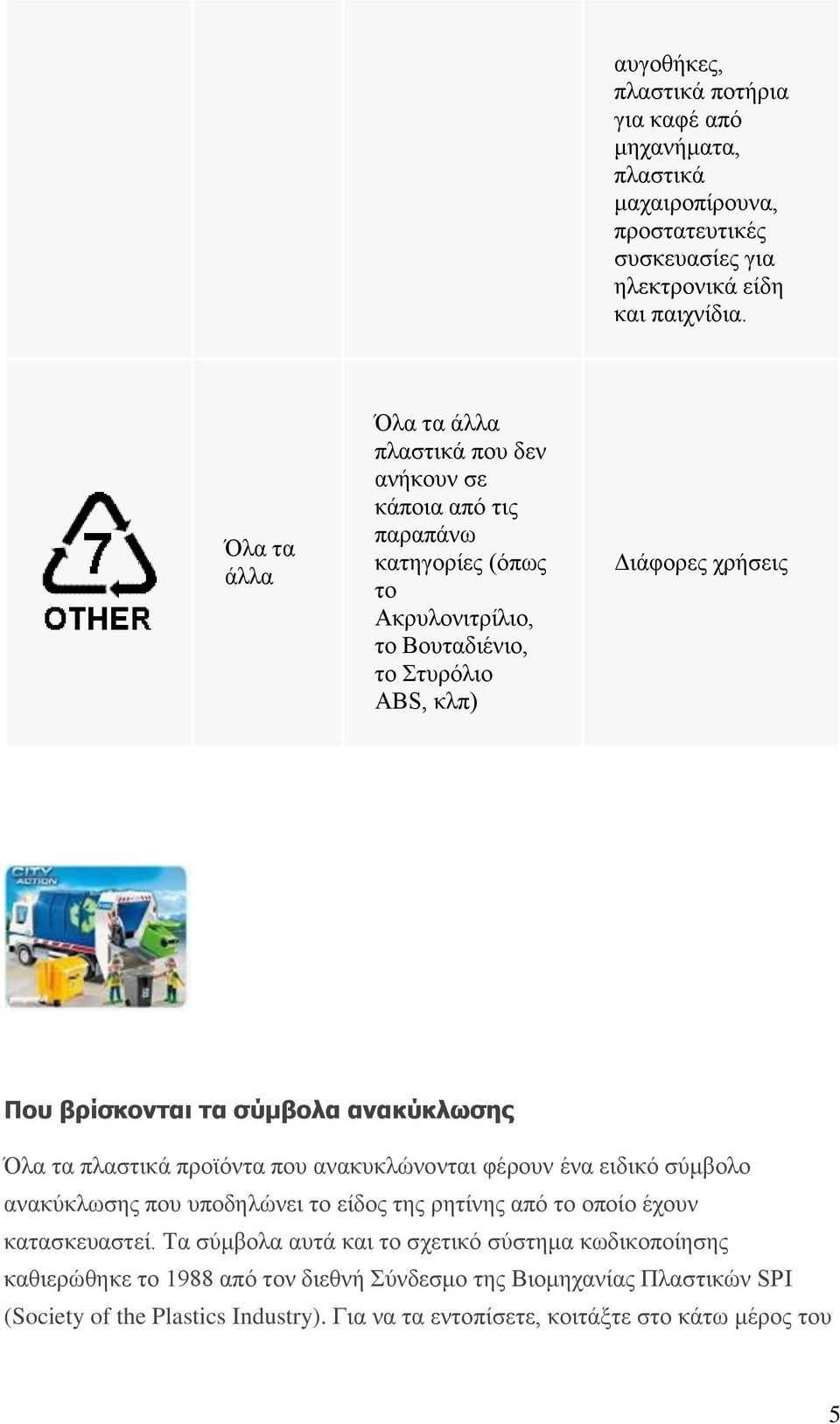 |  |  |  | αυγοθήκες, πλαστικά ποτήρια για καφέ από μηχανήματα, πλαστικά μαχαιροπίρουνα, προστατευτικές συσκευασίες για ηλεκτρονικά είδη και παιχνίδια. |
|---|---|---|---|
| 7 OTHER | Όλα τα άλλα | Όλα τα άλλα πλαστικά που δεν ανήκουν σε κάποια από τις παραπάνω κατηγορίες (όπως το Ακρυλονιτρίλιο, το Βουταδιένιο, το Στυρόλιο ABS, κλπ) | Διάφορες χρήσεις |

CITY ACTION

Που βρίσκονται τα σύμβολα ανακύκλωσης

Όλα τα πλαστικά προϊόντα που ανακυκλώνονται φέρουν ένα ειδικό σύμβολο ανακύκλωσης που υποδηλώνει το είδος της ρητίνης από το οποίο έχουν κατασκευαστεί. Τα σύμβολα αυτά και το σχετικό σύστημα κωδικοποίησης καθιερώθηκε το 1988 από τον διεθνή Σύνδεσμο της Βιομηχανίας Πλαστικών SPI (Society of the Plastics Industry). Για να τα εντοπίσετε, κοιτάξτε στο κάτω μέρος του

5